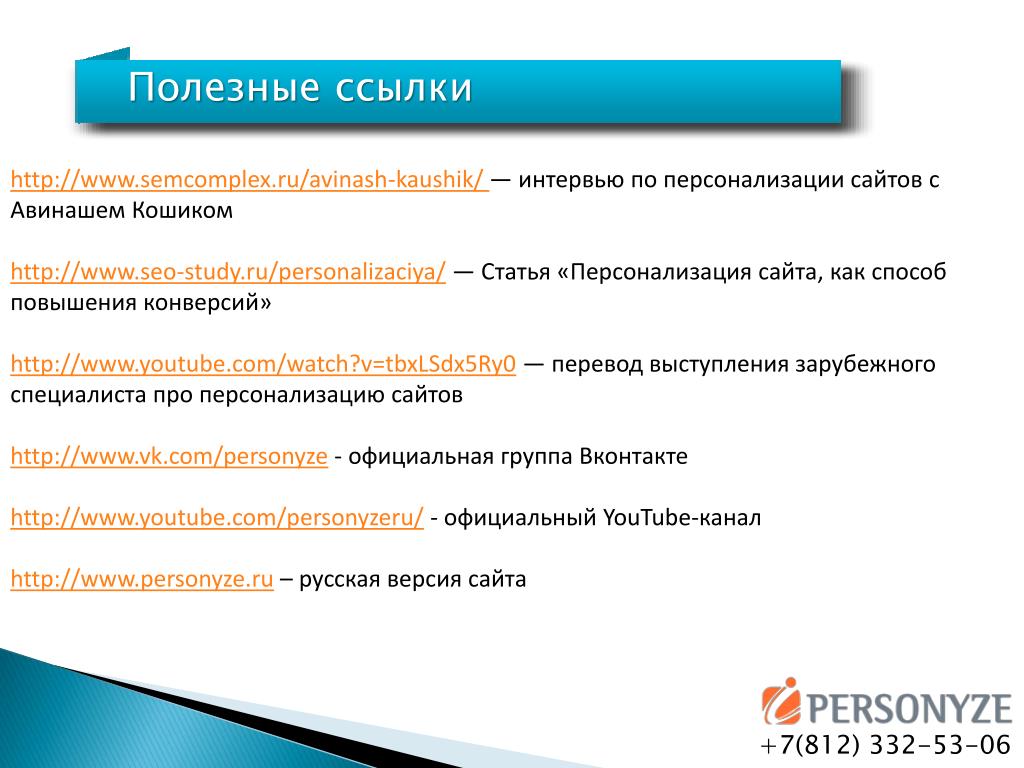 Полезные ссылки

http://www.semcomplex.ru/avinash-kaushik/ — интервью по персонализации сайтов с Авинашем Кошиком

http://www.seo-study.ru/personalizaciya/ — Статья «Персонализация сайта, как способ повышения конверсий»

http://www.youtube.com/watch?v=tbxLSdx5Ry0 — перевод выступления зарубежного специалиста про персонализацию сайтов

http://www.vk.com/personyze - официальная группа Вконтакте

http://www.youtube.com/personyzeru/ - официальный YouTube-канал

http://www.personyze.ru – русская версия сайта

PERSONYZE
+7(812) 332-53-06